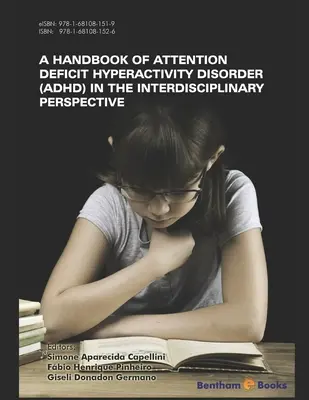 eISBN: 978-1-68108-151-9
ISBN: 978-1-68108-152-6

A HANDBOOK OF ATTENTION DEFICIT HYPERACTIVITY DISORDER (ADHD) IN THE INTERDISCIPLINARY PERSPECTIVE

Editors:
Simone Aparecida Capellini
Fábio Henrique Pinheiro
Giseli Donadon Germano

Bentham e Books